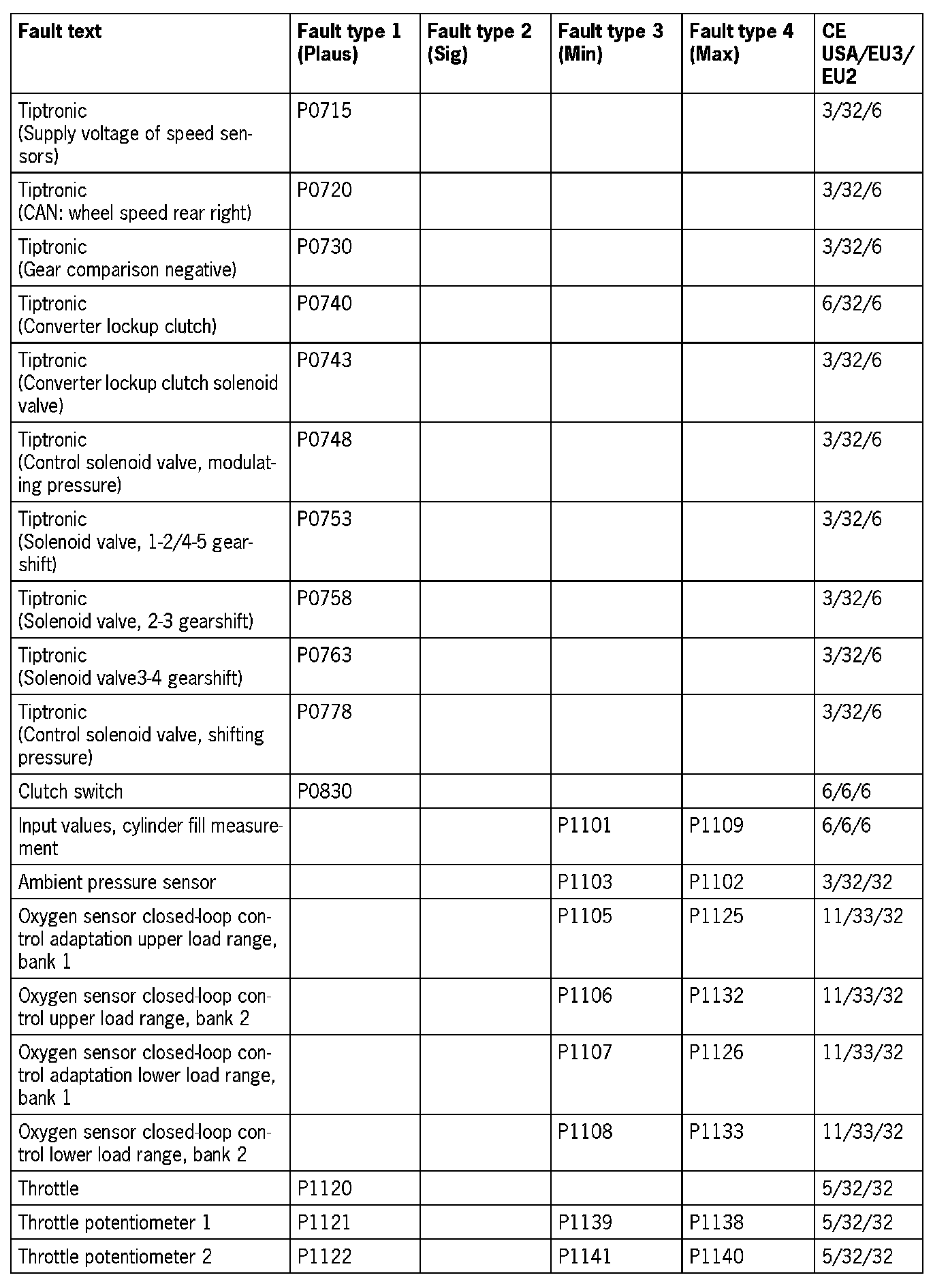 | Fault text | Fault type 1 (Plaus) | Fault type 2 (Sig) | Fault type 3 (Min) | Fault type 4 (Max) | CE USA/EU3/ EU2 |
|---|---|---|---|---|---|
| Tiptronic (Supply voltage of speed sensors) | P0715 | | | | 3/32/6 |
| Tiptronic (CAN: wheel speed rear right) | P0720 | | | | 3/32/6 |
| Tiptronic (Gear comparison negative) | P0730 | | | | 3/32/6 |
| Tiptronic (Converter lockup clutch) | P0740 | | | | 6/32/6 |
| Tiptronic (Converter lockup clutch solenoid valve) | P0743 | | | | 3/32/6 |
| Tiptronic (Control solenoid valve, modulating pressure) | P0748 | | | | 3/32/6 |
| Tiptronic (Solenoid valve, 1-2/4-5 gearshift) | P0753 | | | | 3/32/6 |
| Tiptronic (Solenoid valve, 2-3 gearshift) | P0758 | | | | 3/32/6 |
| Tiptronic (Solenoid valve3-4 gearshift) | P0763 | | | | 3/32/6 |
| Tiptronic (Control solenoid valve, shifting pressure) | P0778 | | | | 3/32/6 |
| Clutch switch | P0830 | | | | 6/6/6 |
| Input values, cylinder fill measurement | | | P1101 | P1109 | 6/6/6 |
| Ambient pressure sensor | | | P1103 | P1102 | 3/32/32 |
| Oxygen sensor closed-loop control adaptation upper load range, bank 1 | | | P1105 | P1125 | 11/33/32 |
| Oxygen sensor closed-loop control upper load range, bank 2 | | | P1106 | P1132 | 11/33/32 |
| Oxygen sensor closed-loop control adaptation lower load range, bank 1 | | | P1107 | P1126 | 11/33/32 |
| Oxygen sensor closed-loop control lower load range, bank 2 | | | P1108 | P1133 | 11/33/32 |
| Throttle | P1120 | | | | 5/32/32 |
| Throttle potentiometer 1 | P1121 | | P1139 | P1138 | 5/32/32 |
| Throttle potentiometer 2 | P1122 | | P1141 | P1140 | 5/32/32 |